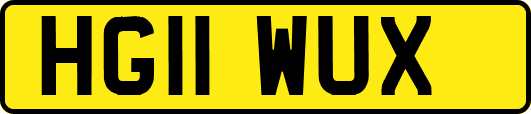 HG11 WUX